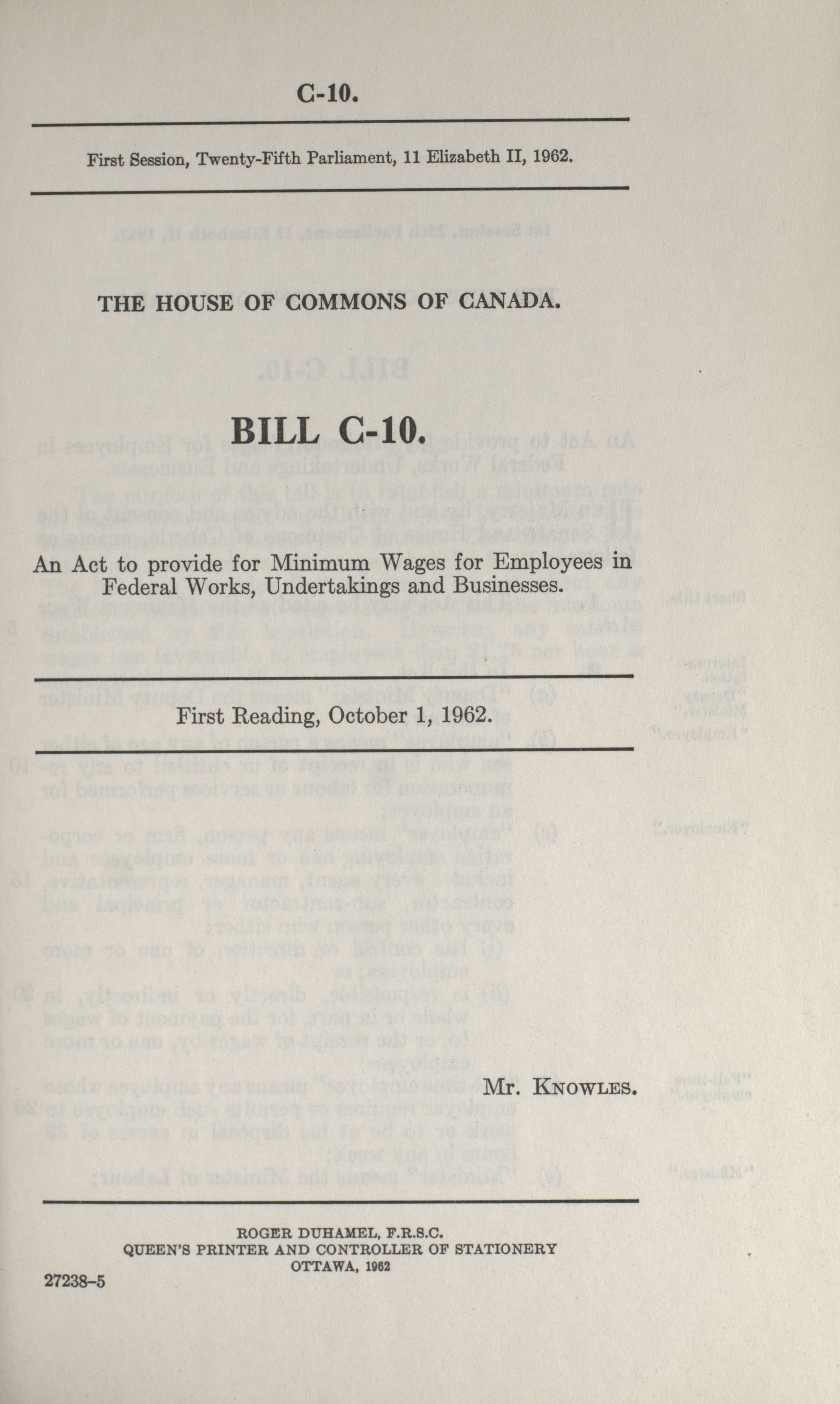 C-10.

First Session, Twenty-Fifth Parliament, 11 Elizabeth II, 1962.

THE HOUSE OF COMMONS OF CANADA.

BILL C-10.

An Act to provide for Minimum Wages for Employees in Federal Works, Undertakings and Businesses.

First Reading, October 1, 1962.

Mr. KNOWLES.

ROGER DUHAMEL, F.R.S.C.
QUEEN'S PRINTER AND CONTROLLER OF STATIONERY
OTTAWA, 1962

27238-5